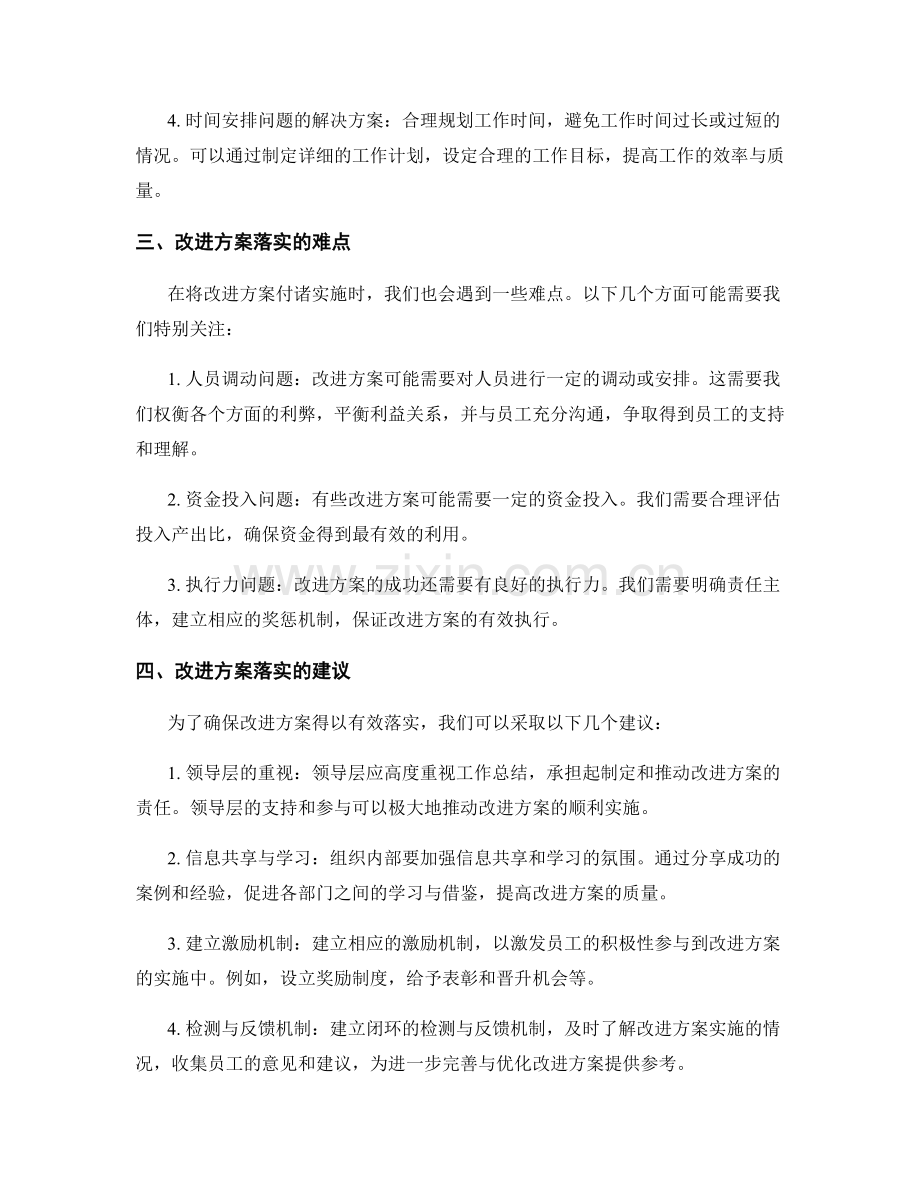 4.时间安排问题的解决方案：合理规划工作时间，避免工作时间过长或过短的情况。可以通过制定详细的工作计划，设定合理的工作目标，提高工作的效率与质量。

三、改进方案落实的难点

在将改进方案付诸实施时，我们也会遇到一些难点。以下几个方面可能需要我们特别关注：

1.人员调动问题：改进方案可能需要对人员进行一定的调动或安排。这需要我们权衡各个方面的利弊，平衡利益关系，并与员工充分沟通，争取得到员工的支持和理解。

2.资金投入问题：有些改进方案可能需要一定的资金投入。我们需要合理评估投入产出比，确保资金得到最有效的利用。

3.执行力问题：改进方案的成功还需要有良好的执行力。我们需要明确责任主体，建立相应的奖惩机制，保证改进方案的有效执行。

四、改进方案落实的建议

为了确保改进方案得以有效落实，我们可以采取以下几个建议：

1.领导层的重视：领导层应高度重视工作总结，承担起制定和推动改进方案的责任。领导层的支持和参与可以极大地推动改进方案的顺利实施。

2.信息共享与学习：组织内部要加强信息共享和学习的氛围。通过分享成功的案例和经验，促进各部门之间的学习与借鉴，提高改进方案的质量。

3.建立激励机制：建立相应的激励机制，以激发员工的积极性参与到改进方案的实施中。例如，设立奖励制度，给予表彰和晋升机会等。

4.检测与反馈机制：建立闭环的检测与反馈机制，及时了解改进方案实施的情况，收集员工的意见和建议，为进一步完善与优化改进方案提供参考。

www.zixin.com.cn